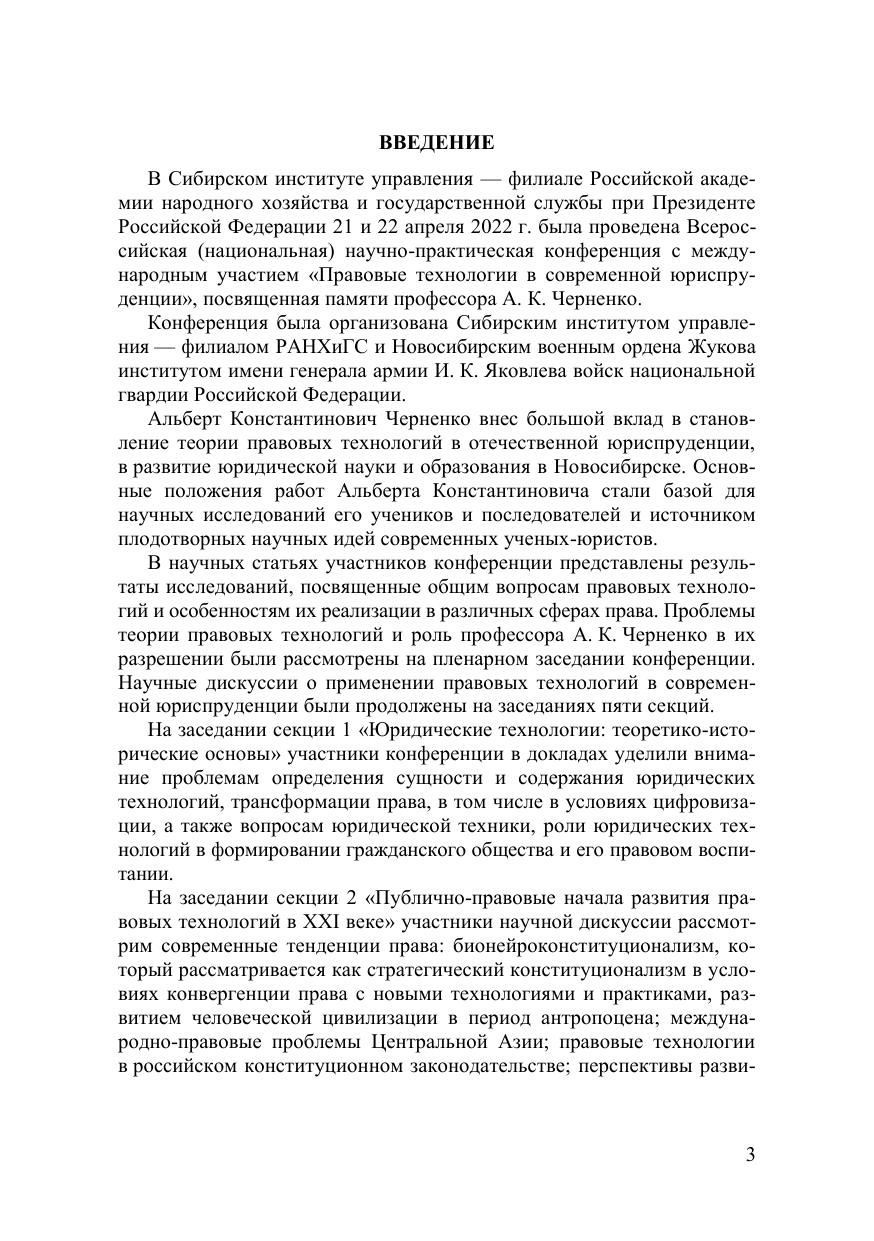 ВВЕДЕНИЕ

В Сибирском институте управления — филиале Российской академии народного хозяйства и государственной службы при Президенте Российской Федерации 21 и 22 апреля 2022 г. была проведена Всероссийская (национальная) научно-практическая конференция с международным участием «Правовые технологии в современной юриспруденции», посвященная памяти профессора А. К. Черненко.

Конференция была организована Сибирским институтом управления — филиалом РАНХиГС и Новосибирским военным ордена Жукова институтом имени генерала армии И. К. Яковлева войск национальной гвардии Российской Федерации.

Альберт Константинович Черненко внес большой вклад в становление теории правовых технологий в отечественной юриспруденции, в развитие юридической науки и образования в Новосибирске. Основные положения работ Альберта Константиновича стали базой для научных исследований его учеников и последователей и источником плодотворных научных идей современных ученых-юристов.

В научных статьях участников конференции представлены результаты исследований, посвященные общим вопросам правовых технологий и особенностям их реализации в различных сферах права. Проблемы теории правовых технологий и роль профессора А. К. Черненко в их разрешении были рассмотрены на пленарном заседании конференции. Научные дискуссии о применении правовых технологий в современной юриспруденции были продолжены на заседаниях пяти секций.

На заседании секции 1 «Юридические технологии: теоретико-исторические основы» участники конференции в докладах уделили внимание проблемам определения сущности и содержания юридических технологий, трансформации права, в том числе в условиях цифровизации, а также вопросам юридической техники, роли юридических технологий в формировании гражданского общества и его правовом воспитании.

На заседании секции 2 «Публично-правовые начала развития правовых технологий в XXI веке» участники научной дискуссии рассмотрим современные тенденции права: бионейроконституционализм, который рассматривается как стратегический конституционализм в условиях конвергенции права с новыми технологиями и практиками, развитием человеческой цивилизации в период антропоцена; международно-правовые проблемы Центральной Азии; правовые технологии в российском конституционном законодательстве; перспективы разви-

3